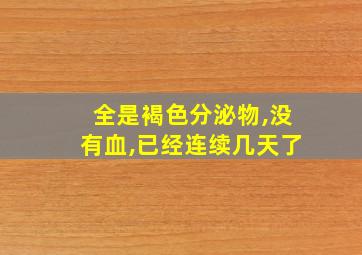 全是褐色分泌物,没有血,已经连续几天了